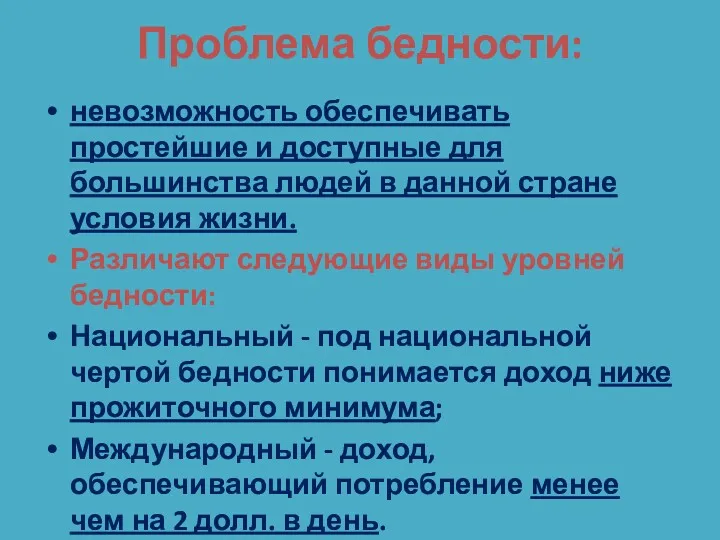 Проблема бедности:

• невозможность обеспечивать простейшие и доступные для большинства людей в данной стране условия жизни.

• Различают следующие виды уровней бедности:

• Национальный - под национальной чертой бедности понимается доход ниже прожиточного минимума;

• Международный - доход, обеспечивающий потребление менее чем на 2 долл. в день.